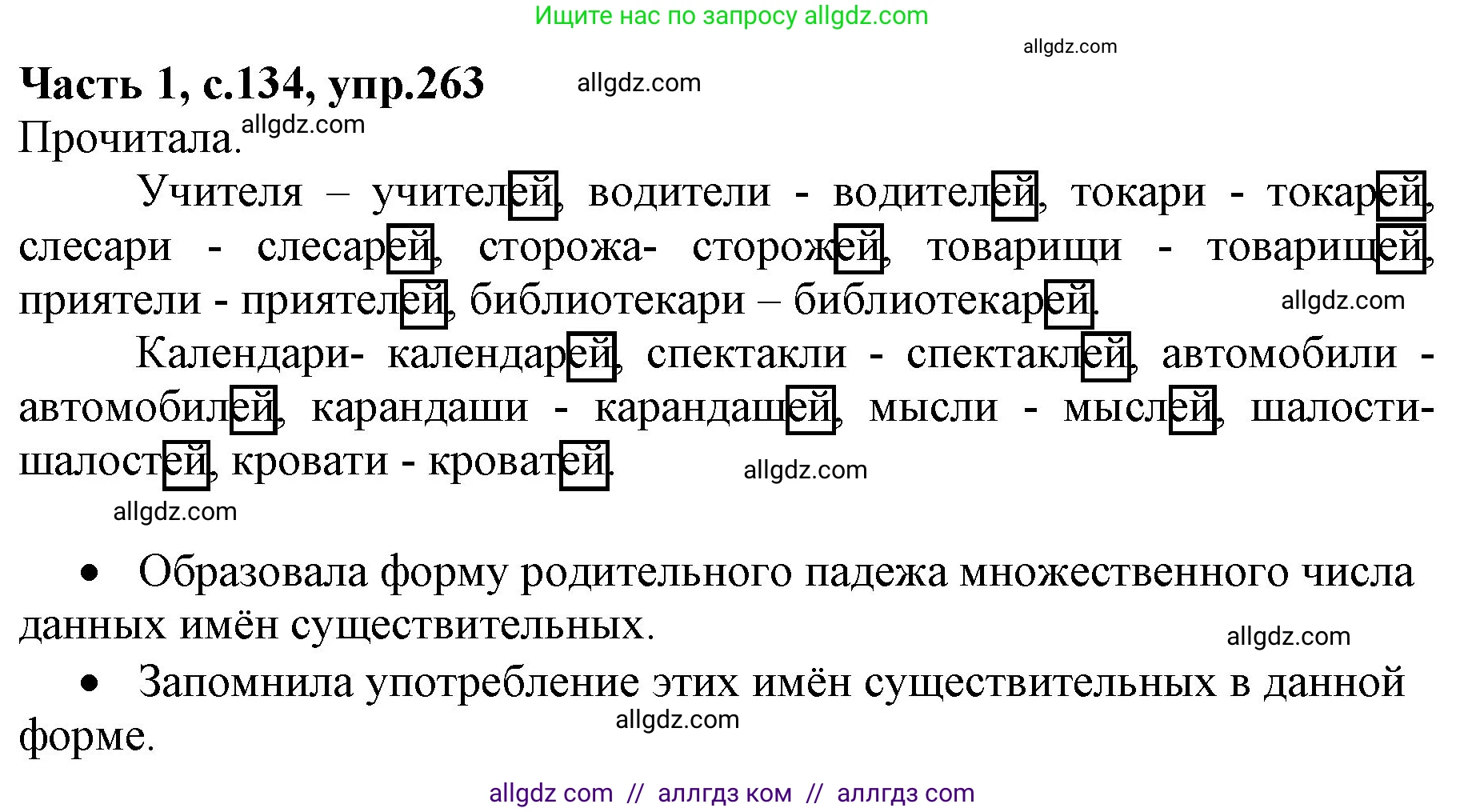 Ищите нас по запросу allgdz.com

allgdz.com

**Часть 1, с.134, упр.263** allgdz.com

Прочитала. allgdz.com

Учителя – учителей, водители - водителей, токари - токарей, слесари - слесарей, сторожа- сторожей, товарищи - товарищей, приятели - приятелей, библиотекари – библиотекарей. allgdz.com

Календари- календарей, спектакли - спектаклей, автомобили - автомобилей, карандаши - карандашей, мысли - мыслей, шалости- шалостей, кровати - кроватей. allgdz.com

allgdz.com

• Образовала форму родительного падежа множественного числа данных имён существительных. allgdz.com

• Запомнила употребление этих имён существительных в данной форме. allgdz.com

allgdz com // аллгдз ком // аллгдз com